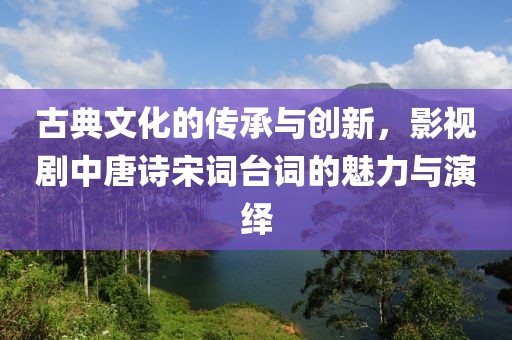 古典文化的传承与创新，影视剧中唐诗宋词台词的魅力与演绎